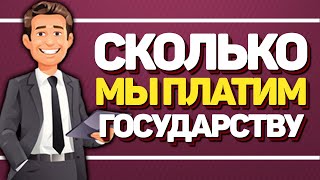 СКОЛЬКО
МЫ ПЛАТИМ
ГОСУДАРСТВУ